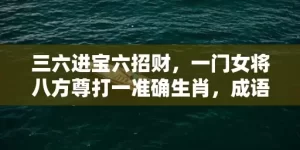 三六进宝六招财，一门女将八方尊打一准确生肖，成语